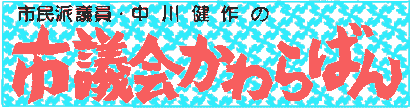 市民派議員・中川健作の

市議会かわらばん